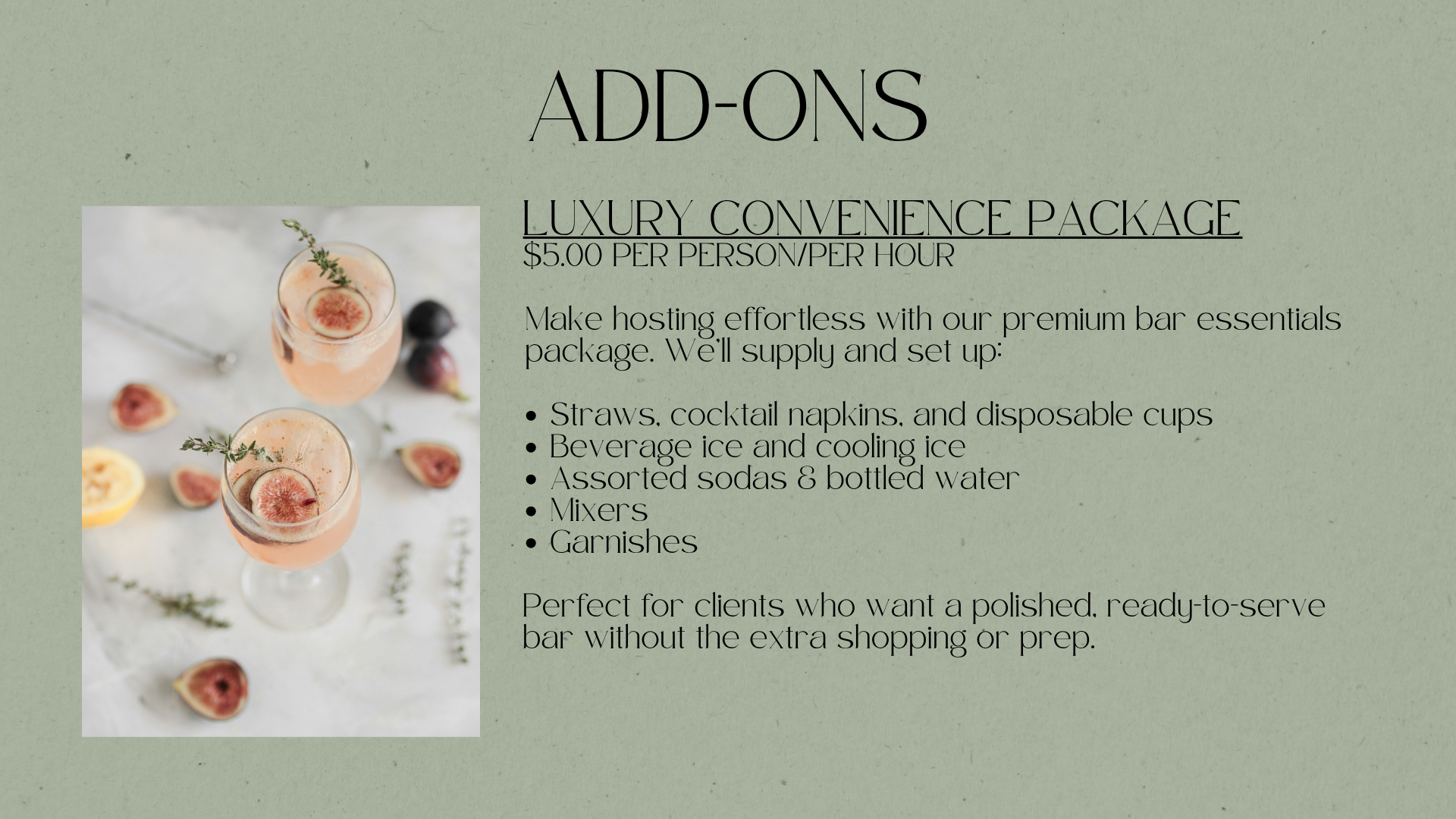 ADD-ONS

LUXURY CONVENIENCE PACKAGE
$5.00 PER PERSON/PER HOUR

Make hosting effortless with our premium bar essentials package. We'll supply and set up:

• Straws, cocktail napkins, and disposable cups
• Beverage ice and cooling ice
• Assorted sodas & bottled water
• Mixers
• Garnishes

Perfect for clients who want a polished, ready-to-serve bar without the extra shopping or prep.